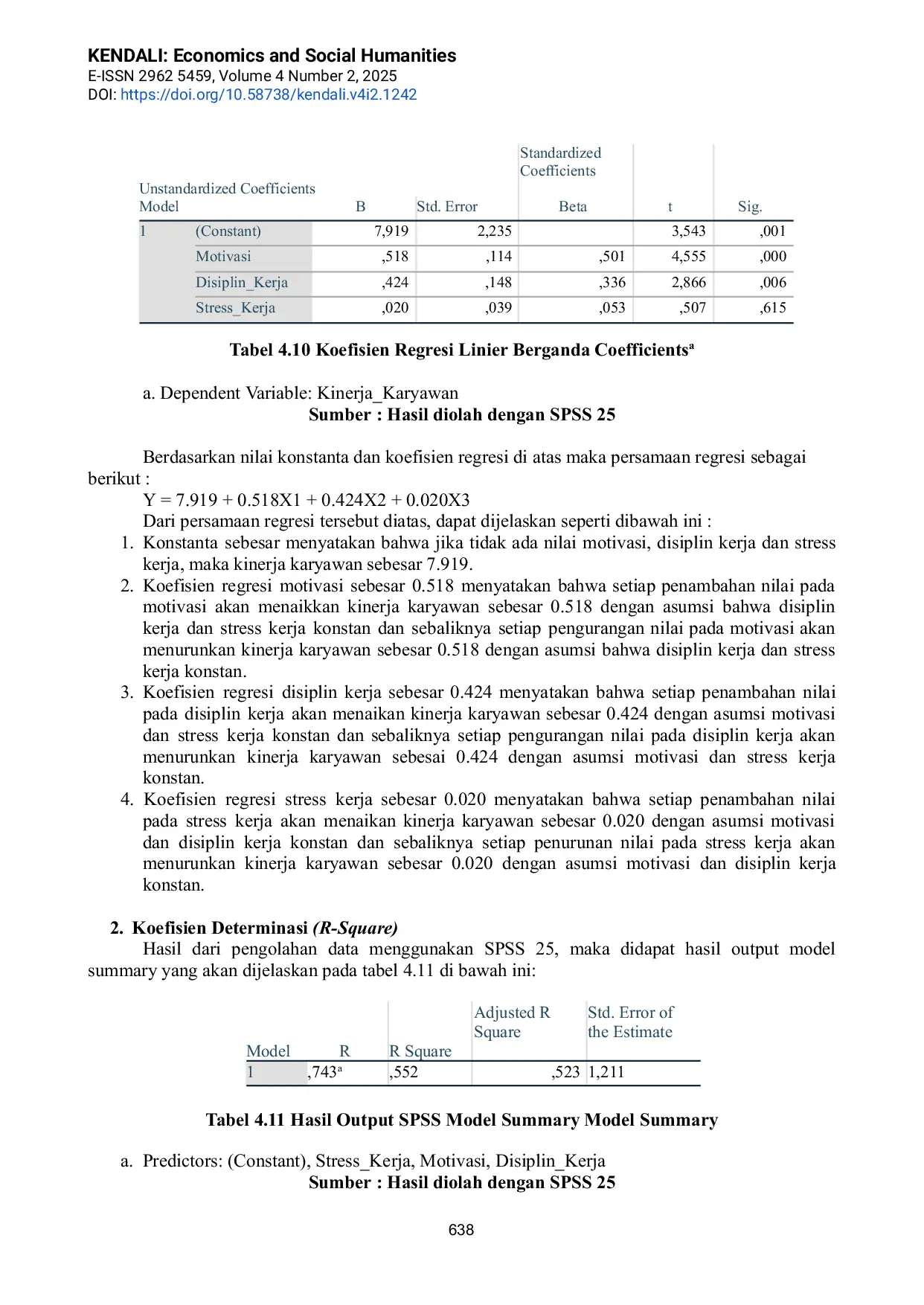 KENDALI: Economics and Social Humanities
E-ISSN 2962 5459, Volume 4 Number 2, 2025
DOI: https://doi.org/10.58738/kendali.v4i2.1242

| Model | | Unstandardized Coefficients B | Std. Error | Standardized Coefficients Beta | t | Sig. |
|---|---|---|---|---|---|---|
| 1 | (Constant) | 7,919 | 2,235 | | 3,543 | ,001 |
| | Motivasi | ,518 | ,114 | ,501 | 4,555 | ,000 |
| | Disiplin_Kerja | ,424 | ,148 | ,336 | 2,866 | ,006 |
| | Stress_Kerja | ,020 | ,039 | ,053 | ,507 | ,615 |

Tabel 4.10 Koefisien Regresi Linier Berganda Coefficients$^a$

a. Dependent Variable: Kinerja_Karyawan
Sumber : Hasil diolah dengan SPSS 25

Berdasarkan nilai konstanta dan koefisien regresi di atas maka persamaan regresi sebagai berikut :
Y = 7.919 + 0.518X1 + 0.424X2 + 0.020X3
Dari persamaan regresi tersebut diatas, dapat dijelaskan seperti dibawah ini :
1. Konstanta sebesar menyatakan bahwa jika tidak ada nilai motivasi, disiplin kerja dan stress kerja, maka kinerja karyawan sebesar 7.919.
2. Koefisien regresi motivasi sebesar 0.518 menyatakan bahwa setiap penambahan nilai pada motivasi akan menaikkan kinerja karyawan sebesar 0.518 dengan asumsi bahwa disiplin kerja dan stress kerja konstan dan sebaliknya setiap pengurangan nilai pada motivasi akan menurunkan kinerja karyawan sebesar 0.518 dengan asumsi bahwa disiplin kerja dan stress kerja konstan.
3. Koefisien regresi disiplin kerja sebesar 0.424 menyatakan bahwa setiap penambahan nilai pada disiplin kerja akan menaikan kinerja karyawan sebesar 0.424 dengan asumsi motivasi dan stress kerja konstan dan sebaliknya setiap pengurangan nilai pada disiplin kerja akan menurunkan kinerja karyawan sebesai 0.424 dengan asumsi motivasi dan stress kerja konstan.
4. Koefisien regresi stress kerja sebesar 0.020 menyatakan bahwa setiap penambahan nilai pada stress kerja akan menaikan kinerja karyawan sebesar 0.020 dengan asumsi motivasi dan disiplin kerja konstan dan sebaliknya setiap penurunan nilai pada stress kerja akan menurunkan kinerja karyawan sebesar 0.020 dengan asumsi motivasi dan disiplin kerja konstan.

2. Koefisien Determinasi (R-Square)
Hasil dari pengolahan data menggunakan SPSS 25, maka didapat hasil output model summary yang akan dijelaskan pada tabel 4.11 di bawah ini:

| Model | R | R Square | Adjusted R Square | Std. Error of the Estimate |
|---|---|---|---|---|
| 1 | ,743$^a$ | ,552 | ,523 | 1,211 |

Tabel 4.11 Hasil Output SPSS Model Summary Model Summary

a. Predictors: (Constant), Stress_Kerja, Motivasi, Disiplin_Kerja
Sumber : Hasil diolah dengan SPSS 25

638